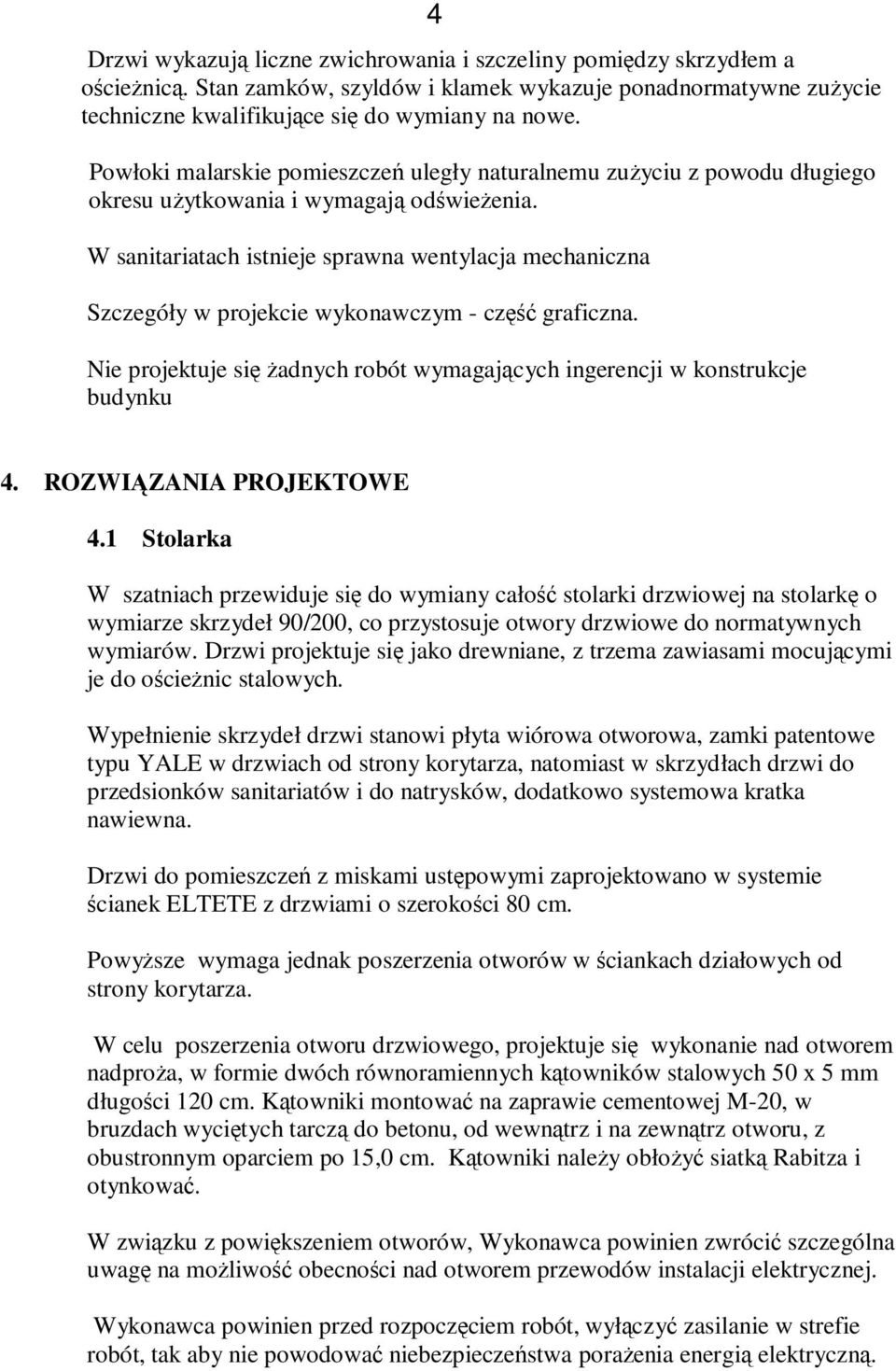 4

Drzwi wykazują liczne zwichrowania i szczeliny pomiędzy skrzydłem a ościeżnicą. Stan zamków, szyldów i klamek wykazuje ponadnormatywne zużycie techniczne kwalifikujące się do wymiany na nowe.

Powłoki malarskie pomieszczeń uległy naturalnemu zużyciu z powodu długiego okresu użytkowania i wymagają odświeżenia.

W sanitariatach istnieje sprawna wentylacja mechaniczna

Szczegóły w projekcie wykonawczym - część graficzna.

Nie projektuje się żadnych robót wymagających ingerencji w konstrukcje budynku

4. ROZWIĄZANIA PROJEKTOWE

4.1 Stolarka

W szatniach przewiduje się do wymiany całość stolarki drzwiowej na stolarkę o wymiarze skrzydeł 90/200, co przystosuje otwory drzwiowe do normatywnych wymiarów. Drzwi projektuje się jako drewniane, z trzema zawiasami mocującymi je do ościeżnic stalowych.

Wypełnienie skrzydeł drzwi stanowi płyta wiórowa otworowa, zamki patentowe typu YALE w drzwiach od strony korytarza, natomiast w skrzydłach drzwi do przedsionków sanitariatów i do natrysków, dodatkowo systemowa kratka nawiewna.

Drzwi do pomieszczeń z miskami ustępowymi zaprojektowano w systemie ścianek ELTETE z drzwiami o szerokości 80 cm.

Powyższe wymaga jednak poszerzenia otworów w ściankach działowych od strony korytarza.

W celu poszerzenia otworu drzwiowego, projektuje się wykonanie nad otworem nadproża, w formie dwóch równoramiennych kątowników stalowych 50 x 5 mm długości 120 cm. Kątowniki montować na zaprawie cementowej M-20, w bruzdach wyciętych tarczą do betonu, od wewnątrz i na zewnątrz otworu, z obustronnym oparciem po 15,0 cm. Kątowniki należy obłożyć siatką Rabitza i otynkować.

W związku z powiększeniem otworów, Wykonawca powinien zwrócić szczególna uwagę na możliwość obecności nad otworem przewodów instalacji elektrycznej.

Wykonawca powinien przed rozpoczęciem robót, wyłączyć zasilanie w strefie robót, tak aby nie powodować niebezpieczeństwa porażenia energią elektryczną.